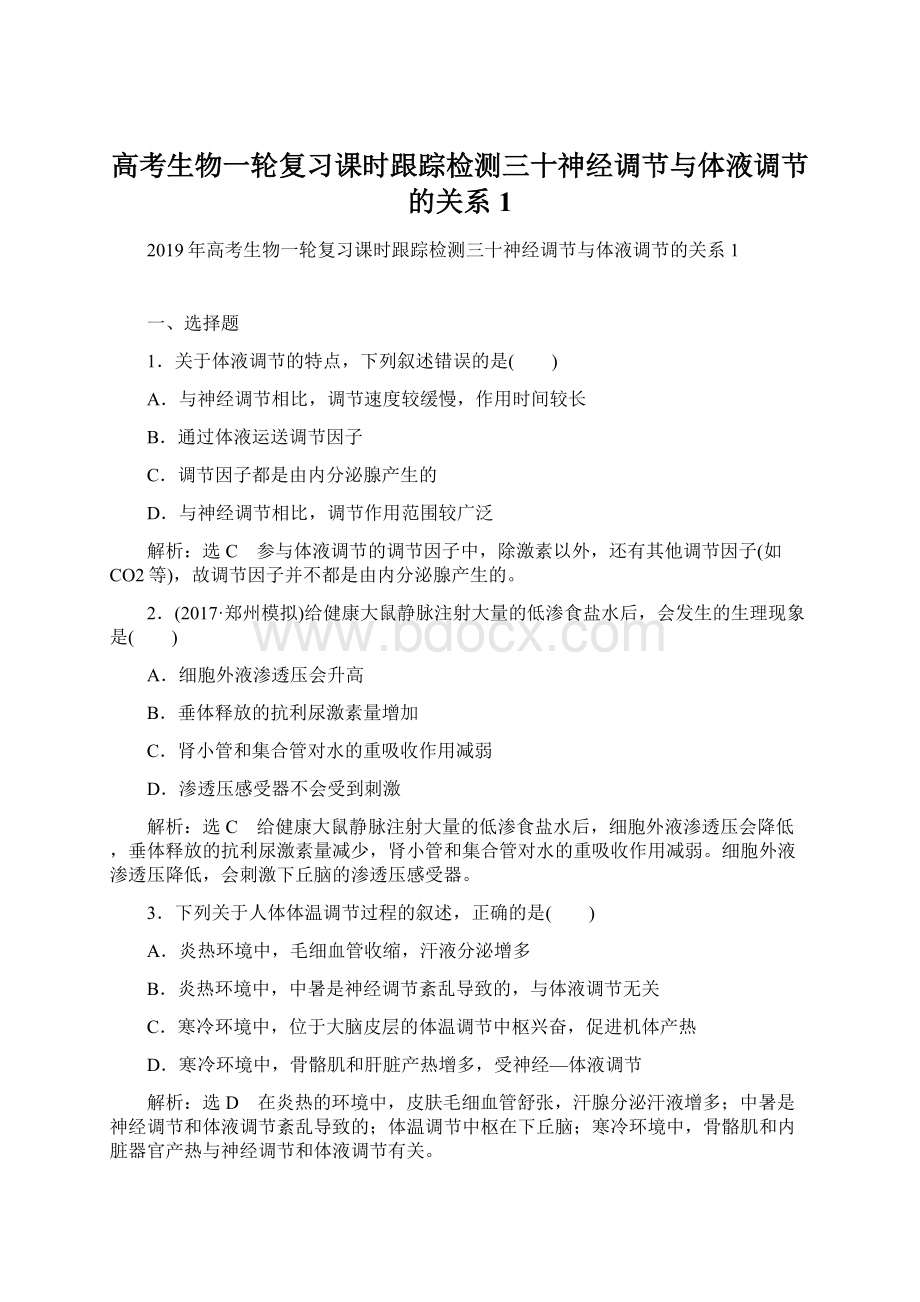 高考生物一轮复习课时跟踪检测三十神经调节与体液调节的关系 1

2019 年高考生物一轮复习课时跟踪检测三十神经调节与体液调节的关系 1

一、选择题

1．关于体液调节的特点，下列叙述错误的是(　　)

A．与神经调节相比，调节速度较缓慢，作用时间较长

B．通过体液运送调节因子

C．调节因子都是由内分泌腺产生的

D．与神经调节相比，调节作用范围较广泛

解析：选 C　参与体液调节的调节因子中，除激素以外，还有其他调节因子(如 CO2 等)，故调节因子并不都是由内分泌腺产生的。

2．(2017·郑州模拟)给健康大鼠静脉注射大量的低渗食盐水后，会发生的生理现象是(　　)

A．细胞外液渗透压会升高

B．垂体释放的抗利尿激素量增加

C．肾小管和集合管对水的重吸收作用减弱

D．渗透压感受器不会受到刺激

解析：选 C　给健康大鼠静脉注射大量的低渗食盐水后，细胞外液渗透压会降低，垂体释放的抗利尿激素量减少，肾小管和集合管对水的重吸收作用减弱。细胞外液渗透压降低，会刺激下丘脑的渗透压感受器。

3．下列关于人体体温调节过程的叙述，正确的是(　　)

A．炎热环境中，毛细血管收缩，汗液分泌增多

B．炎热环境中，中暑是神经调节紊乱导致的，与体液调节无关

C．寒冷环境中，位于大脑皮层的体温调节中枢兴奋，促进机体产热

D．寒冷环境中，骨骼肌和肝脏产热增多，受神经—体液调节

解析：选 D　在炎热的环境中，皮肤毛细血管舒张，汗腺分泌汗液增多；中暑是神经调节和体液调节紊乱导致的；体温调节中枢在下丘脑；寒冷环境中，骨骼肌和内脏器官产热与神经调节和体液调节有关。

www.bdocx.com